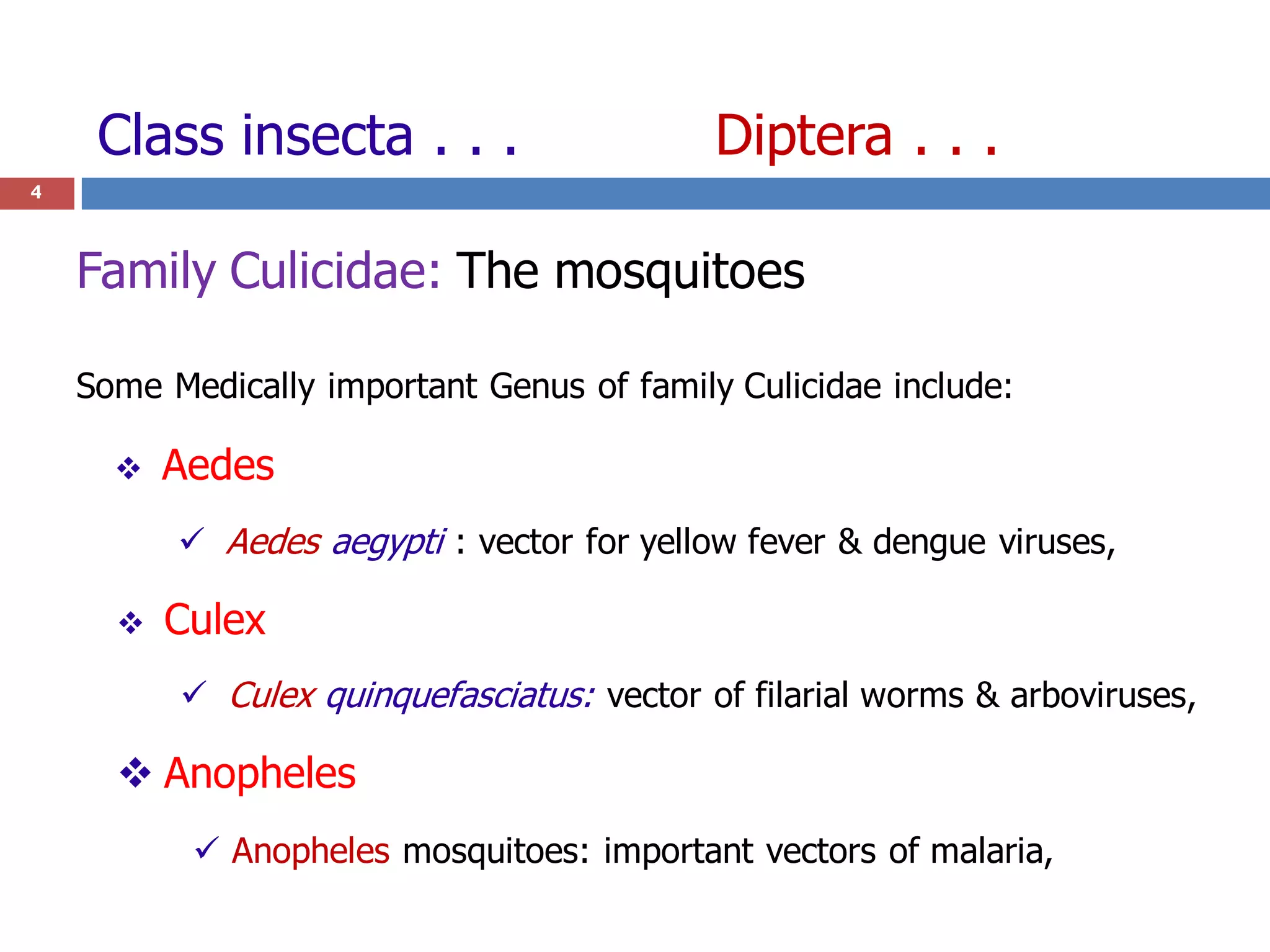 Class insecta . . . Diptera . . .

4

Family Culicidae: The mosquitoes

Some Medically important Genus of family Culicidae include:

❖ Aedes

✓ Aedes aegypti : vector for yellow fever & dengue viruses,

❖ Culex

✓ Culex quinquefasciatus: vector of filarial worms & arboviruses,

❖ Anopheles

✓ Anopheles mosquitoes: important vectors of malaria,